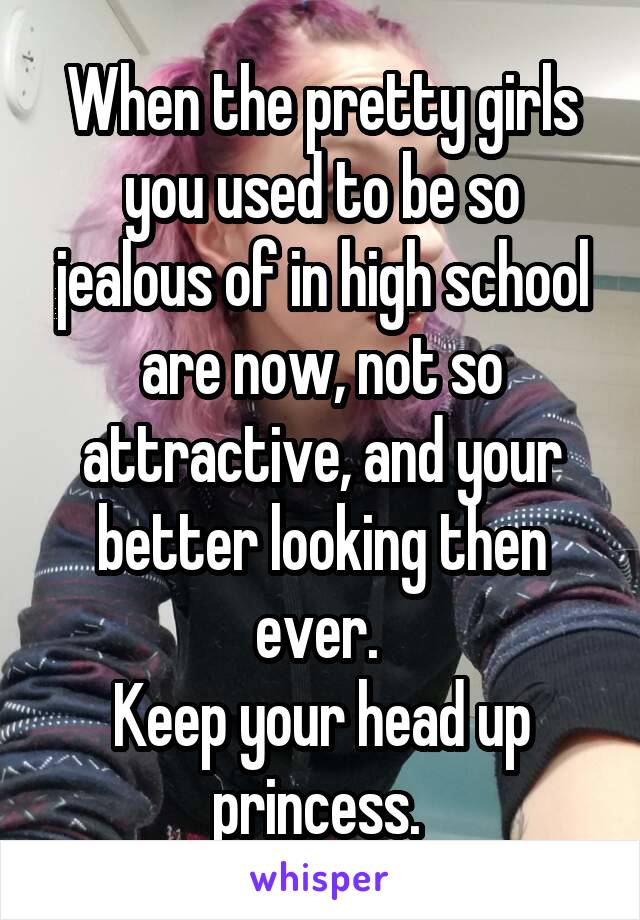 When the pretty girls you used to be so jealous of in high school are now, not so attractive, and your better looking then ever.
Keep your head up princess.

whisper